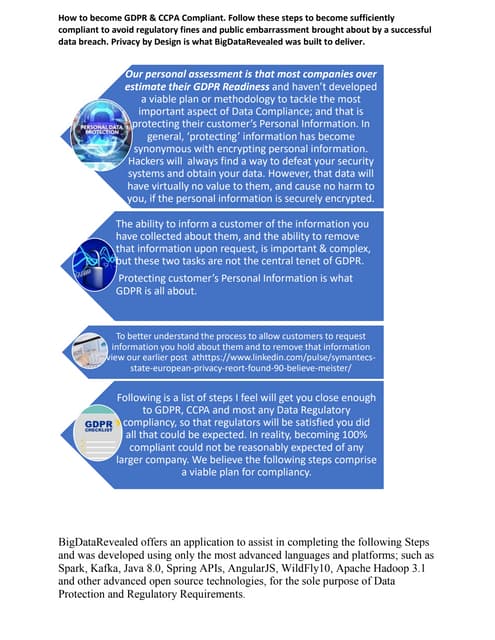 How to become GDPR & CCPA Compliant. Follow these steps to become sufficiently compliant to avoid regulatory fines and public embarrassment brought about by a successful data breach. Privacy by Design is what BigDataRevealed was built to deliver.

PERSONAL DATA PROTECTION

Our personal assessment is that most companies over estimate their GDPR Readiness and haven't developed a viable plan or methodology to tackle the most important aspect of Data Compliance; and that is protecting their customer's Personal Information. In general, 'protecting' information has become synonymous with encrypting personal information. Hackers will always find a way to defeat your security systems and obtain your data. However, that data will have virtually no value to them, and cause no harm to you, if the personal information is securely encrypted.

The ability to inform a customer of the information you have collected about them, and the ability to remove that information upon request, is important & complex, but these two tasks are not the central tenet of GDPR.

Protecting customer's Personal Information is what GDPR is all about.

To better understand the process to allow customers to request information you hold about them and to remove that information view our earlier post athttps://www.linkedin.com/pulse/symantecs-state-european-privacy-reort-found-90-believe-meister/

GDPR CHECKLIST

Following is a list of steps I feel will get you close enough to GDPR, CCPA and most any Data Regulatory compliancy, so that regulators will be satisfied you did all that could be expected. In reality, becoming 100% compliant could not be reasonably expected of any larger company. We believe the following steps comprise a viable plan for compliancy.

BigDataRevealed offers an application to assist in completing the following Steps and was developed using only the most advanced languages and platforms; such as Spark, Kafka, Java 8.0, Spring APIs, AngularJS, WildFly10, Apache Hadoop 3.1 and other advanced open source technologies, for the sole purpose of Data Protection and Regulatory Requirements.